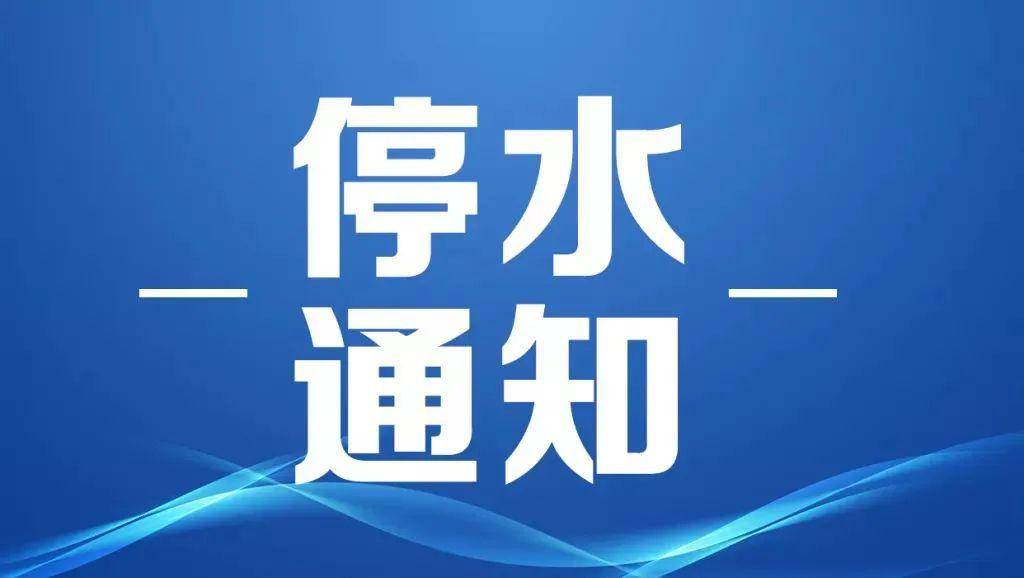 停水
通知